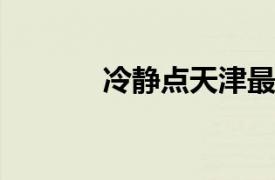 冷静点天津最